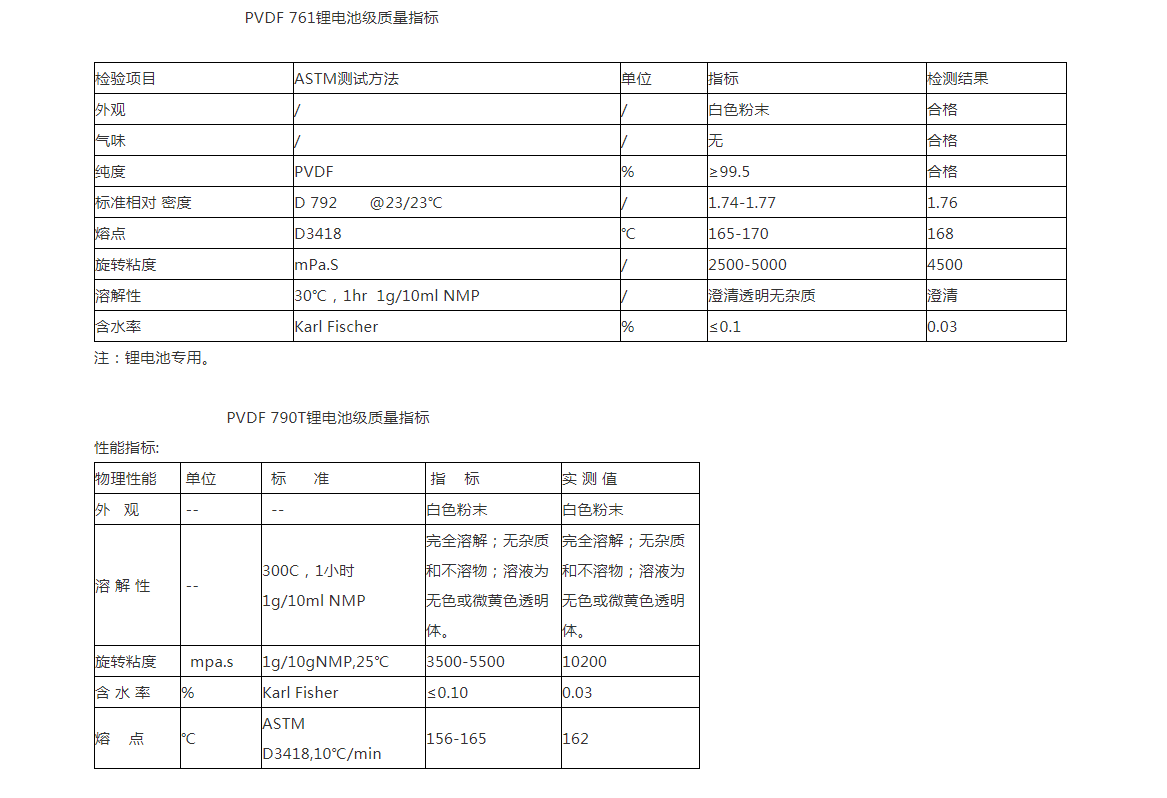 PVDF 761锂电池级质量指标

| 检验项目 | ASTM测试方法 | 单位 | 指标 | 检测结果 |
|---|---|---|---|---|
| 外观 | / | / | 白色粉末 | 合格 |
| 气味 | / | / | 无 | 合格 |
| 纯度 | PVDF | % | ≥99.5 | 合格 |
| 标准相对 密度 | D 792 @23/23℃ | / | 1.74-1.77 | 1.76 |
| 熔点 | D3418 | ℃ | 165-170 | 168 |
| 旋转粘度 | mPa.S | / | 2500-5000 | 4500 |
| 溶解性 | 30℃，1hr 1g/10ml NMP | / | 澄清透明无杂质 | 澄清 |
| 含水率 | Karl Fischer | % | ≤0.1 | 0.03 |

注：锂电池专用。

PVDF 790T锂电池级质量指标

性能指标:

| 物理性能 | 单位 | 标 准 | 指 标 | 实 测 值 |
|---|---|---|---|---|
| 外 观 | -- | -- | 白色粉末 | 白色粉末 |
| 溶 解 性 | -- | 300C，1小时 1g/10ml NMP | 完全溶解；无杂质和不溶物；溶液为无色或微黄色透明体。 | 完全溶解；无杂质和不溶物；溶液为无色或微黄色透明体。 |
| 旋转粘度 | mpa.s | 1g/10gNMP,25℃ | 3500-5500 | 10200 |
| 含 水 率 | % | Karl Fisher | ≤0.10 | 0.03 |
| 熔 点 | ℃ | ASTM D3418,10℃/min | 156-165 | 162 |